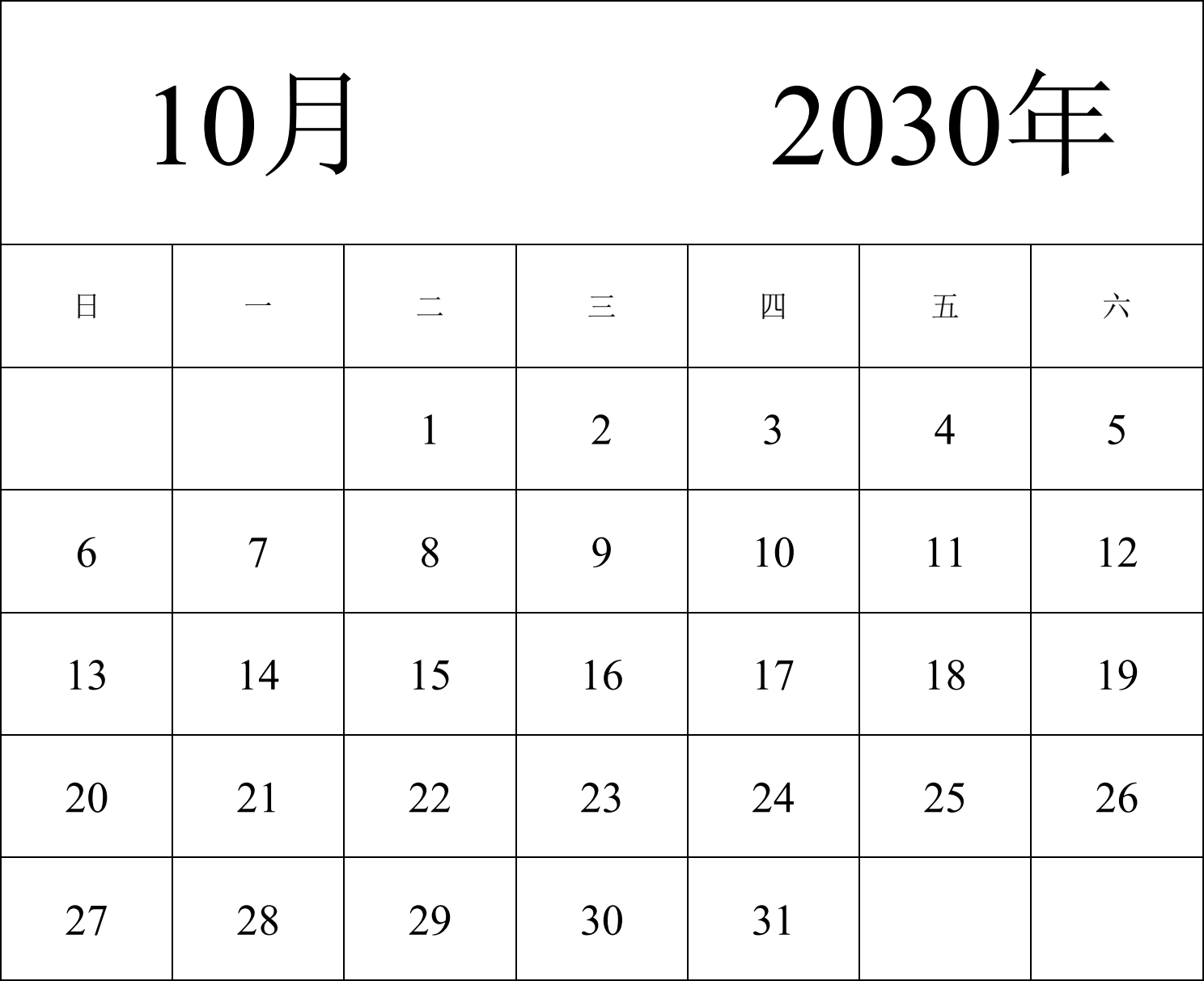 10月 2030年

| 日 | 一 | 二 | 三 | 四 | 五 | 六 |
|---|---|---|---|---|---|---|
| | | 1 | 2 | 3 | 4 | 5 |
| 6 | 7 | 8 | 9 | 10 | 11 | 12 |
| 13 | 14 | 15 | 16 | 17 | 18 | 19 |
| 20 | 21 | 22 | 23 | 24 | 25 | 26 |
| 27 | 28 | 29 | 30 | 31 | | |